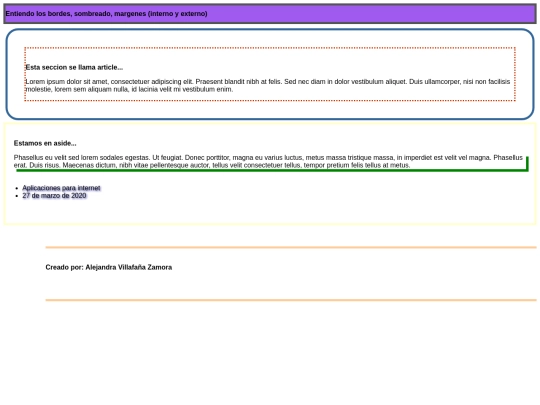 Entiendo los bordes, sombreado, margenes (interno y externo)

Esta seccion se llama article...

Lorem ipsum dolor sit amet, consectetuer adipiscing elit. Praesent blandit nibh at felis. Sed nec diam in dolor vestibulum aliquet. Duis ullamcorper, nisi non facilisis molestie, lorem sem aliquam nulla, id lacinia velit mi vestibulum enim.

Estamos en aside...

Phasellus eu velit sed lorem sodales egestas. Ut feugiat. Donec porttitor, magna eu varius luctus, metus massa tristique massa, in imperdiet est velit vel magna. Phasellus erat. Duis risus. Maecenas dictum, nibh vitae pellentesque auctor, tellus velit consectetuer tellus, tempor pretium felis tellus at metus.

- Aplicaciones para internet
- 27 de marzo de 2020

Creado por: Alejandra Villafaña Zamora